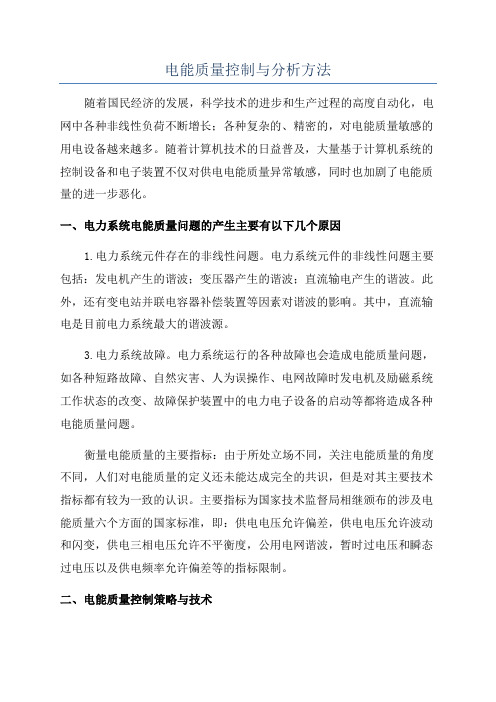 电能质量控制与分析方法

随着国民经济的发展，科学技术的进步和生产过程的高度自动化，电网中各种非线性负荷不断增长；各种复杂的、精密的，对电能质量敏感的用电设备越来越多。随着计算机技术的日益普及，大量基于计算机系统的控制设备和电子装置不仅对供电电能质量异常敏感，同时也加剧了电能质量的进一步恶化。

一、电力系统电能质量问题的产生主要有以下几个原因

1.电力系统元件存在的非线性问题。电力系统元件的非线性问题主要包括：发电机产生的谐波；变压器产生的谐波；直流输电产生的谐波。此外，还有变电站并联电容器补偿装置等因素对谐波的影响。其中，直流输电是目前电力系统最大的谐波源。

3.电力系统故障。电力系统运行的各种故障也会造成电能质量问题，如各种短路故障、自然灾害、人为误操作、电网故障时发电机及励磁系统工作状态的改变、故障保护装置中的电力电子设备的启动等都将造成各种电能质量问题。

衡量电能质量的主要指标：由于所处立场不同，关注电能质量的角度不同，人们对电能质量的定义还未能达成完全的共识，但是对其主要技术指标都有较为一致的认识。主要指标为国家技术监督局相继颁布的涉及电能质量六个方面的国家标准，即：供电电压允许偏差，供电电压允许波动和闪变，供电三相电压允许不平衡度，公用电网谐波，暂时过电压和瞬态过电压以及供电频率允许偏差等的指标限制。

二、电能质量控制策略与技术